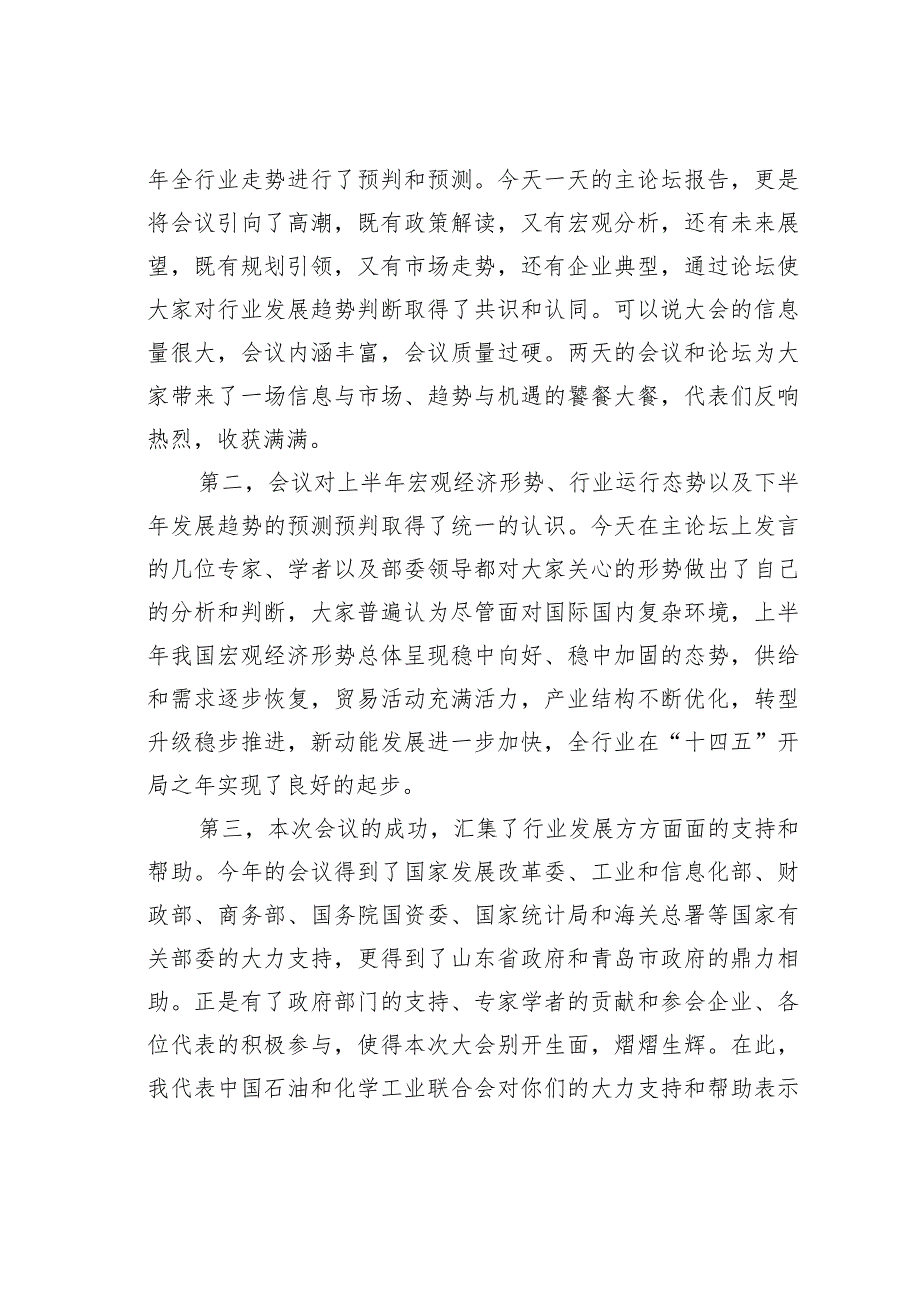 年全行业走势进行了预判和预测。今天一天的主论坛报告，更是将会议引向了高潮，既有政策解读，又有宏观分析，还有未来展望，既有规划引领，又有市场走势，还有企业典型，通过论坛使大家对行业发展趋势判断取得了共识和认同。可以说大会的信息量很大，会议内涵丰富，会议质量过硬。两天的会议和论坛为大家带来了一场信息与市场、趋势与机遇的饕餮大餐，代表们反响热烈，收获满满。

第二，会议对上半年宏观经济形势、行业运行态势以及下半年发展趋势的预测预判取得了统一的认识。今天在主论坛上发言的几位专家、学者以及部委领导都对大家关心的形势做出了自己的分析和判断，大家普遍认为尽管面对国际国内复杂环境，上半年我国宏观经济形势总体呈现稳中向好、稳中加固的态势，供给和需求逐步恢复，贸易活动充满活力，产业结构不断优化，转型升级稳步推进，新动能发展进一步加快，全行业在“十四五”开局之年实现了良好的起步。

第三，本次会议的成功，汇集了行业发展方方面面的支持和帮助。今年的会议得到了国家发展改革委、工业和信息化部、财政部、商务部、国务院国资委、国家统计局和海关总署等国家有关部委的大力支持，更得到了山东省政府和青岛市政府的鼎力相助。正是有了政府部门的支持、专家学者的贡献和参会企业、各位代表的积极参与，使得本次大会别开生面，熠熠生辉。在此，我代表中国石油和化学工业联合会对你们的大力支持和帮助表示